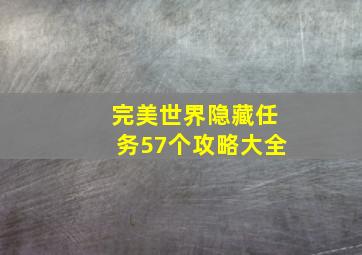 完美世界隐藏任务57个攻略大全